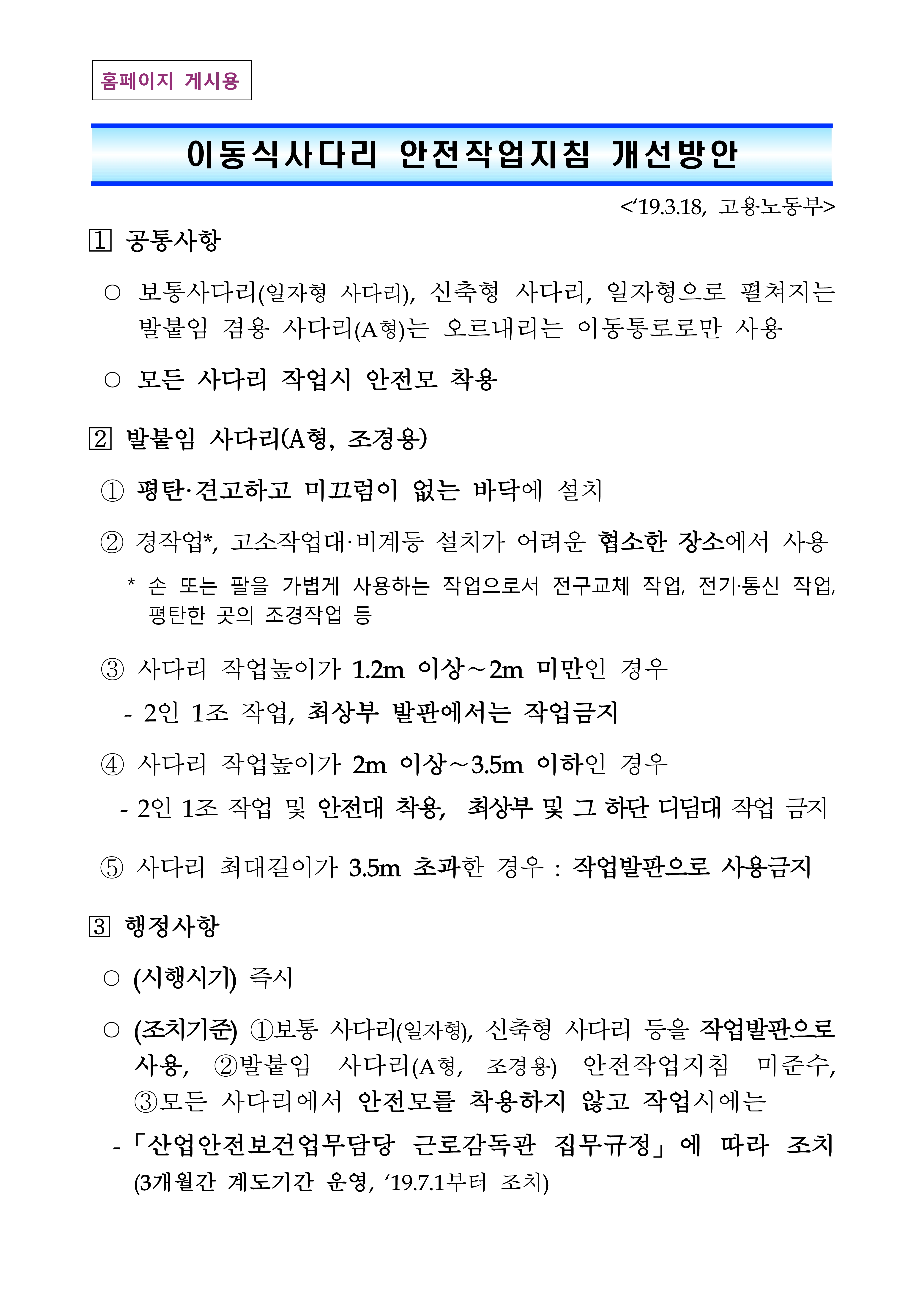 홈페이지 게시용

이동식사다리 안전작업지침 개선방안

<‘19.3.18, 고용노동부>

1 공통사항

○ 보통사다리(일자형 사다리), 신축형 사다리, 일자형으로 펼쳐지는 발붙임 겸용 사다리(A형)는 오르내리는 이동통로로만 사용

○ 모든 사다리 작업시 안전모 착용

2 발붙임 사다리(A형, 조경용)

① 평탄·견고하고 미끄럼이 없는 바닥에 설치

② 경작업*, 고소작업대·비계등 설치가 어려운 협소한 장소에서 사용

* 손 또는 팔을 가볍게 사용하는 작업으로서 전구교체 작업, 전기·통신 작업, 평탄한 곳의 조경작업 등

③ 사다리 작업높이가 1.2m 이상~2m 미만인 경우

- 2인 1조 작업, 최상부 발판에서는 작업금지

④ 사다리 작업높이가 2m 이상~3.5m 이하인 경우

- 2인 1조 작업 및 안전대 착용, 최상부 및 그 하단 디딤대 작업 금지

⑤ 사다리 최대길이가 3.5m 초과한 경우 : 작업발판으로 사용금지

3 행정사항

○ (시행시기) 즉시

○ (조치기준) ①보통 사다리(일자형), 신축형 사다리 등을 작업발판으로 사용, ②발붙임 사다리(A형, 조경용) 안전작업지침 미준수, ③모든 사다리에서 안전모를 착용하지 않고 작업시에는

-「산업안전보건업무담당 근로감독관 집무규정」에 따라 조치 (3개월간 계도기간 운영, ‘19.7.1부터 조치)